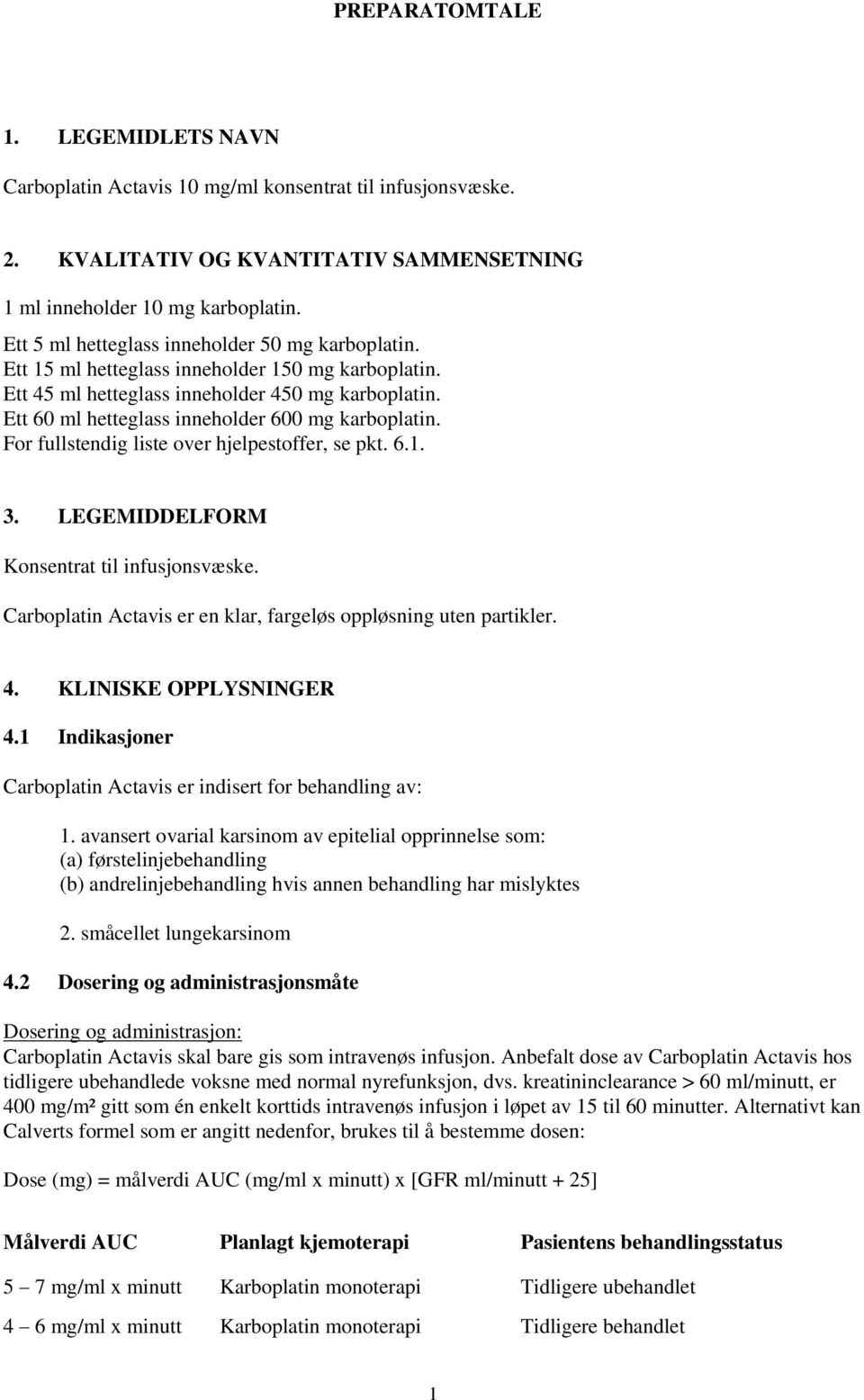 PREPARATOMTALE

1. LEGEMIDLETS NAVN

Carboplatin Actavis 10 mg/ml konsentrat til infusjonsvæske.

2. KVALITATIV OG KVANTITATIV SAMMENSETNING

1 ml inneholder 10 mg karboplatin.

Ett 5 ml hetteglass inneholder 50 mg karboplatin.
Ett 15 ml hetteglass inneholder 150 mg karboplatin.
Ett 45 ml hetteglass inneholder 450 mg karboplatin.
Ett 60 ml hetteglass inneholder 600 mg karboplatin.
For fullstendig liste over hjelpestoffer, se pkt. 6.1.

3. LEGEMIDDELFORM

Konsentrat til infusjonsvæske.

Carboplatin Actavis er en klar, fargeløs oppløsning uten partikler.

4. KLINISKE OPPLYSNINGER

4.1 Indikasjoner

Carboplatin Actavis er indisert for behandling av:

1. avansert ovarial karsinom av epitelial opprinnelse som:
(a) førstelinjebehandling
(b) andrelinjebehandling hvis annen behandling har mislyktes

2. småcellet lungekarsinom

4.2 Dosering og administrasjonsmåte

Dosering og administrasjon:
Carboplatin Actavis skal bare gis som intravenøs infusjon. Anbefalt dose av Carboplatin Actavis hos tidligere ubehandlede voksne med normal nyrefunksjon, dvs. kreatininclearance > 60 ml/minutt, er 400 mg/m² gitt som én enkelt korttids intravenøs infusjon i løpet av 15 til 60 minutter. Alternativt kan Calverts formel som er angitt nedenfor, brukes til å bestemme dosen:

Dose (mg) = målverdi AUC (mg/ml x minutt) x [GFR ml/minutt + 25]

| Målverdi AUC | Planlagt kjemoterapi | Pasientens behandlingsstatus |
|---|---|---|
| 5 – 7 mg/ml x minutt | Karboplatin monoterapi | Tidligere ubehandlet |
| 4 – 6 mg/ml x minutt | Karboplatin monoterapi | Tidligere behandlet |

1